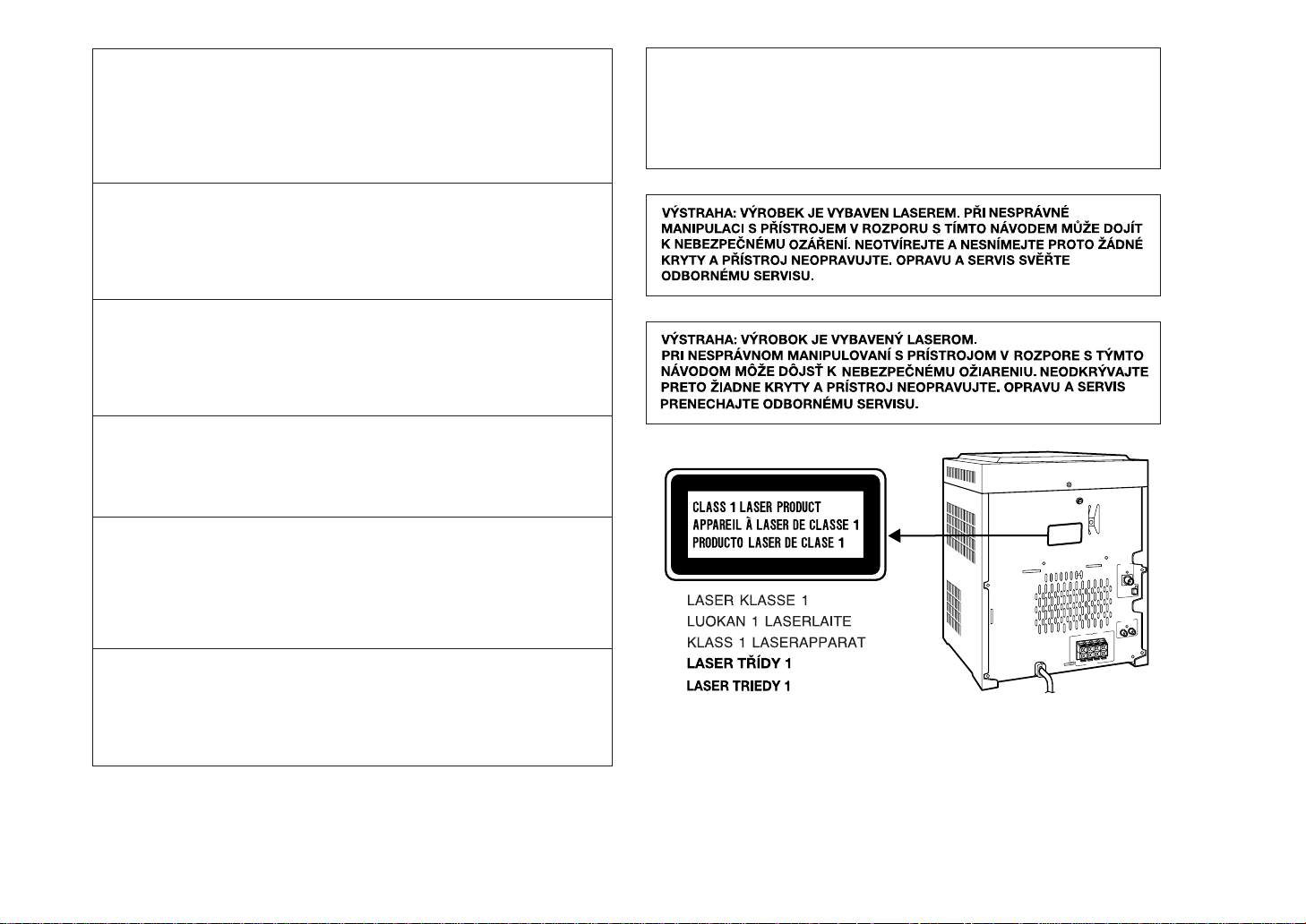 VÝSTRAHA: VÝROBEK JE VYBAVEN LASEREM. PŘI NESPRÁVNÉ MANIPULACI S PŘÍSTROJEM V ROZPORU S TÍMTO NÁVODEM MŮŽE DOJÍT K NEBEZPEČNÉMU OZÁŘENÍ. NEOTVÍREJTE A NESNÍMEJTE PROTO ŽÁDNÉ KRYTY A PŘÍSTROJ NEOPRAVUJTE. OPRAVU A SERVIS SVĚŘTE ODBORNÉMU SERVISU.

VÝSTRAHA: VÝROBOK JE VYBAVENÝ LASEROM. PRI NESPRÁVNOM MANIPULOVANÍ S PRÍSTROJOM V ROZPORE S TÝMTO NÁVODOM MÔŽE DÔJSŤ K NEBEZPEČNÉMU OŽIARENIU. NEODKRÝVAJTE PRETO ŽIADNE KRYTY A PRÍSTROJ NEOPRAVUJTE. OPRAVU A SERVIS PRENECHAJTE ODBORNÉMU SERVISU.

CLASS 1 LASER PRODUCT
APPAREIL À LASER DE CLASSE 1
PRODUCTO LASER DE CLASE 1

LASER KLASSE 1
LUOKAN 1 LASERLAITE
KLASS 1 LASERAPPARAT
LASER TŘÍDY 1
LASER TRIEDY 1